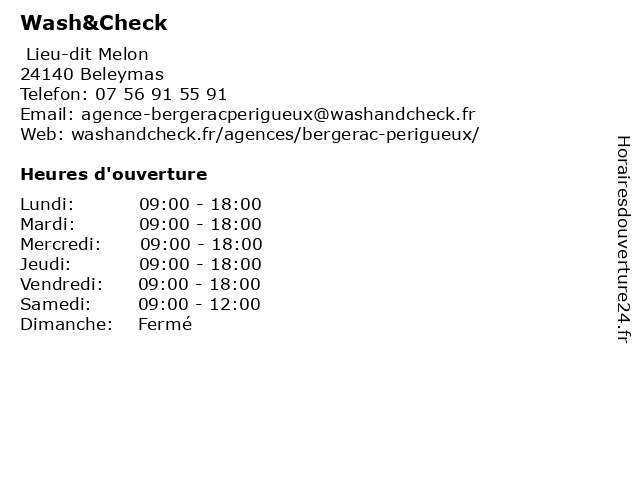 Wash&Check

Lieu-dit Melon
24140 Beleymas
Telefon: 07 56 91 55 91
Email: agence-bergeracperigueux@washandcheck.fr
Web: washandcheck.fr/agences/bergerac-perigueux/

Heures d'ouverture

| | |
|---|---|
| Lundi: | 09:00 - 18:00 |
| Mardi: | 09:00 - 18:00 |
| Mercredi: | 09:00 - 18:00 |
| Jeudi: | 09:00 - 18:00 |
| Vendredi: | 09:00 - 18:00 |
| Samedi: | 09:00 - 12:00 |
| Dimanche: | Fermé |

Horairesdouverture24.fr